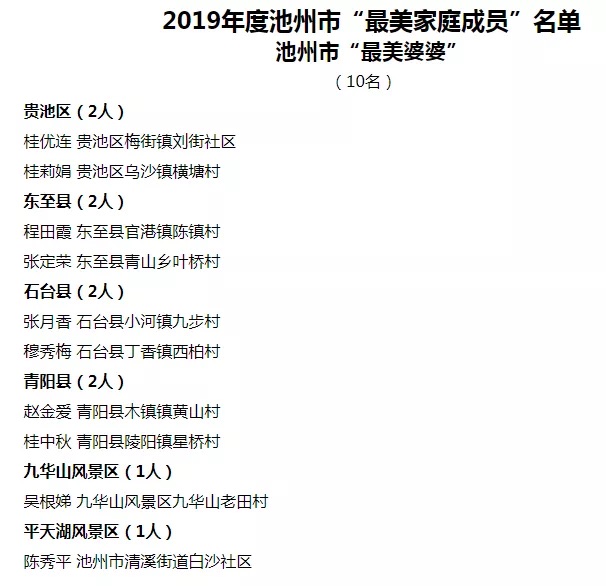 2019年度池州市“最美家庭成员”名单
池州市“最美婆婆”
（10名）

贵池区（2人）
桂优连 贵池区梅街镇刘街社区
桂莉娟 贵池区乌沙镇横塘村
东至县（2人）
程田霞 东至县官港镇陈镇村
张定荣 东至县青山乡叶桥村
石台县（2人）
张月香 石台县小河镇九步村
穆秀梅 石台县丁香镇西柏村
青阳县（2人）
赵金爱 青阳县木镇镇黄山村
桂中秋 青阳县陵阳镇星桥村
九华山风景区（1人）
吴根娣 九华山风景区九华山老田村
平天湖风景区（1人）
陈秀平 池州市清溪街道白沙社区